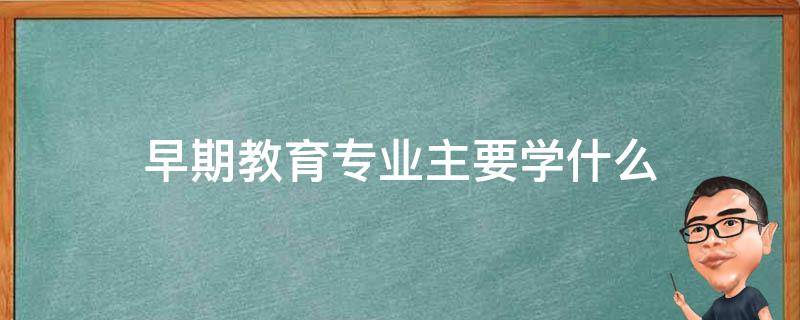 早期教育专业主要学什么